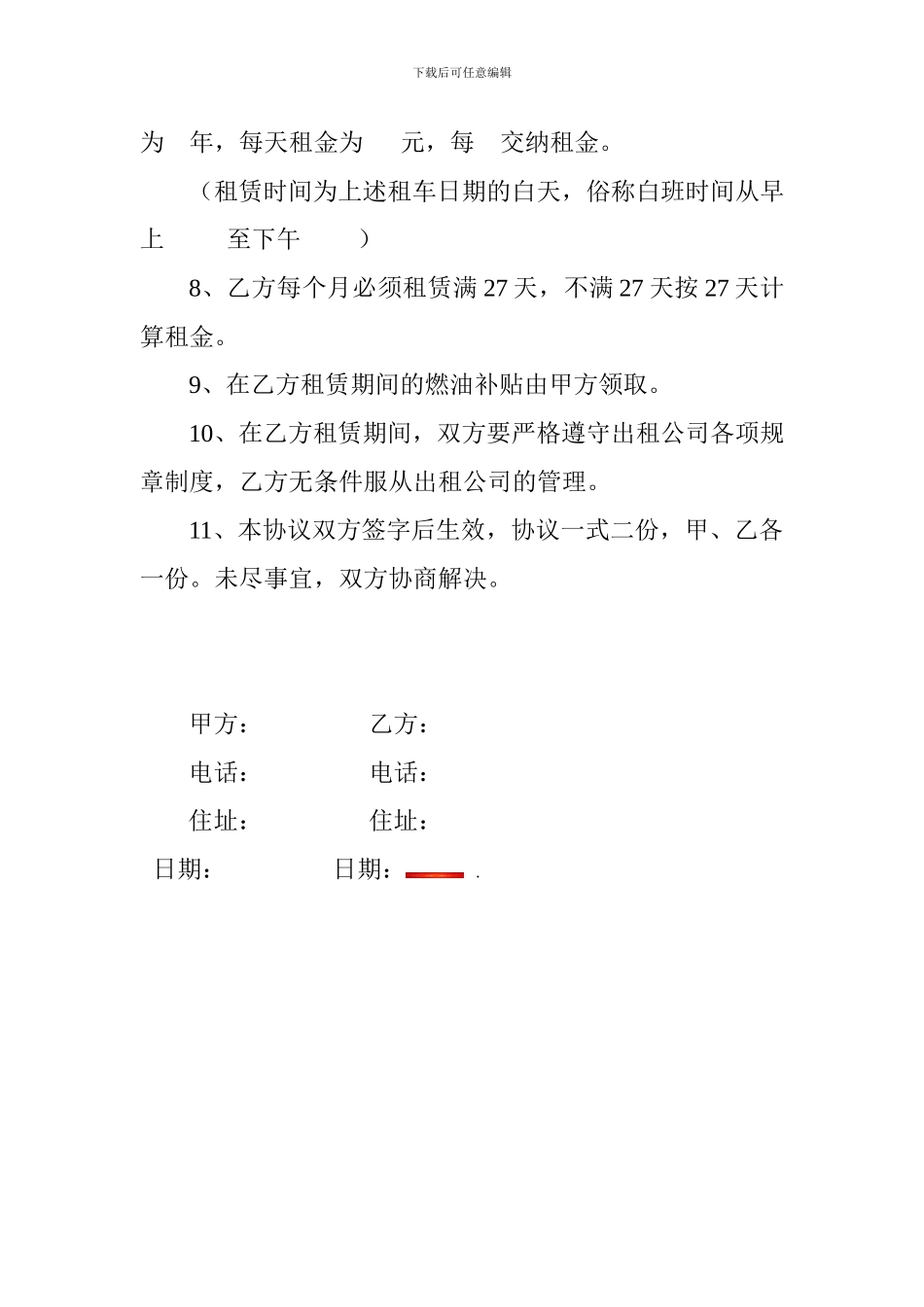 下载后可任意编辑

为 年，每天租金为 元，每 交纳租金。

（租赁时间为上述租车日期的白天，俗称白班时间从早上 至下午 ）

8、乙方每个月必须租赁满 27 天，不满 27 天按 27 天计算租金。

9、在乙方租赁期间的燃油补贴由甲方领取。

10、在乙方租赁期间，双方要严格遵守出租公司各项规章制度，乙方无条件服从出租公司的管理。

11、本协议双方签字后生效，协议一式二份，甲、乙各一份。未尽事宜，双方协商解决。

甲方： 乙方：

电话： 电话：

住址： 住址：

日期： 日期： .